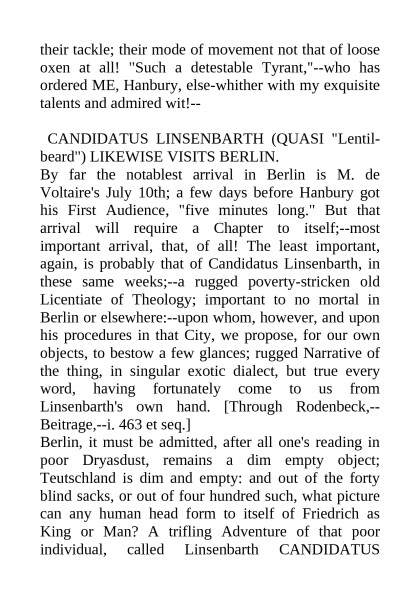 their tackle; their mode of movement not that of loose oxen at all! "Such a detestable Tyrant,"--who has ordered ME, Hanbury, else-whither with my exquisite talents and admired wit!--

CANDIDATUS LINSENBARTH (QUASI "Lentil-beard") LIKEWISE VISITS BERLIN.

By far the notablest arrival in Berlin is M. de Voltaire's July 10th; a few days before Hanbury got his First Audience, "five minutes long." But that arrival will require a Chapter to itself;--most important arrival, that, of all! The least important, again, is probably that of Candidatus Linsenbarth, in these same weeks;--a rugged poverty-stricken old Licentiate of Theology; important to no mortal in Berlin or elsewhere:--upon whom, however, and upon his procedures in that City, we propose, for our own objects, to bestow a few glances; rugged Narrative of the thing, in singular exotic dialect, but true every word, having fortunately come to us from Linsenbarth's own hand. [Through Rodenbeck,--Beitrage,--i. 463 et seq.]

Berlin, it must be admitted, after all one's reading in poor Dryasdust, remains a dim empty object; Teutschland is dim and empty: and out of the forty blind sacks, or out of four hundred such, what picture can any human head form to itself of Friedrich as King or Man? A trifling Adventure of that poor individual, called Linsenbarth CANDIDATUS